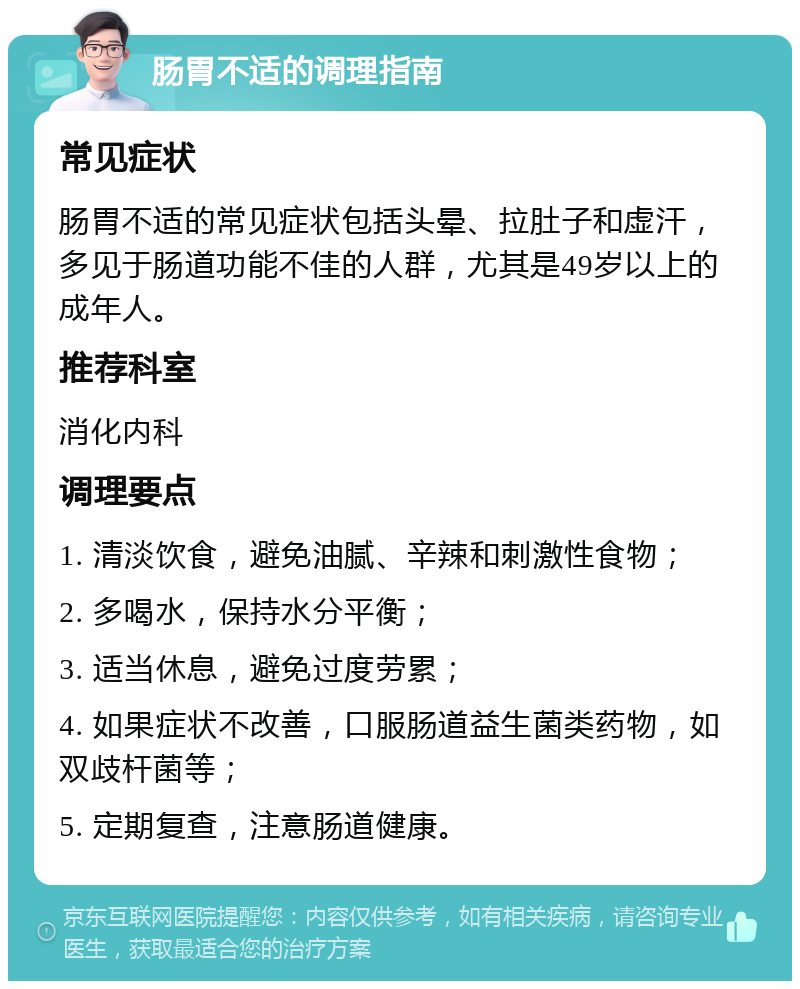 肠胃不适的调理指南

常见症状

肠胃不适的常见症状包括头晕、拉肚子和虚汗，多见于肠道功能不佳的人群，尤其是49岁以上的成年人。

推荐科室

消化内科

调理要点

1. 清淡饮食，避免油腻、辛辣和刺激性食物；

2. 多喝水，保持水分平衡；

3. 适当休息，避免过度劳累；

4. 如果症状不改善，口服肠道益生菌类药物，如双歧杆菌等；

5. 定期复查，注意肠道健康。

京东互联网医院提醒您：内容仅供参考，如有相关疾病，请咨询专业医生，获取最适合您的治疗方案